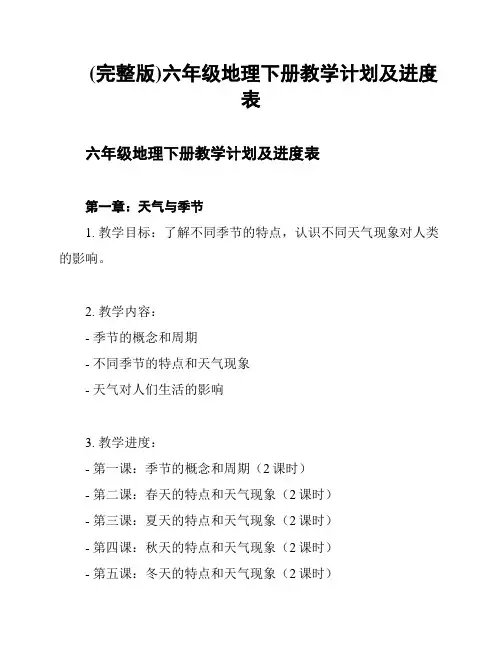 (完整版)六年级地理下册教学计划及进度表

六年级地理下册教学计划及进度表

第一章：天气与季节

1. 教学目标：了解不同季节的特点，认识不同天气现象对人类的影响。

2. 教学内容：
- 季节的概念和周期
- 不同季节的特点和天气现象
- 天气对人们生活的影响

3. 教学进度：
- 第一课：季节的概念和周期（2 课时）
- 第二课：春天的特点和天气现象（2 课时）
- 第三课：夏天的特点和天气现象（2 课时）
- 第四课：秋天的特点和天气现象（2 课时）
- 第五课：冬天的特点和天气现象（2 课时）